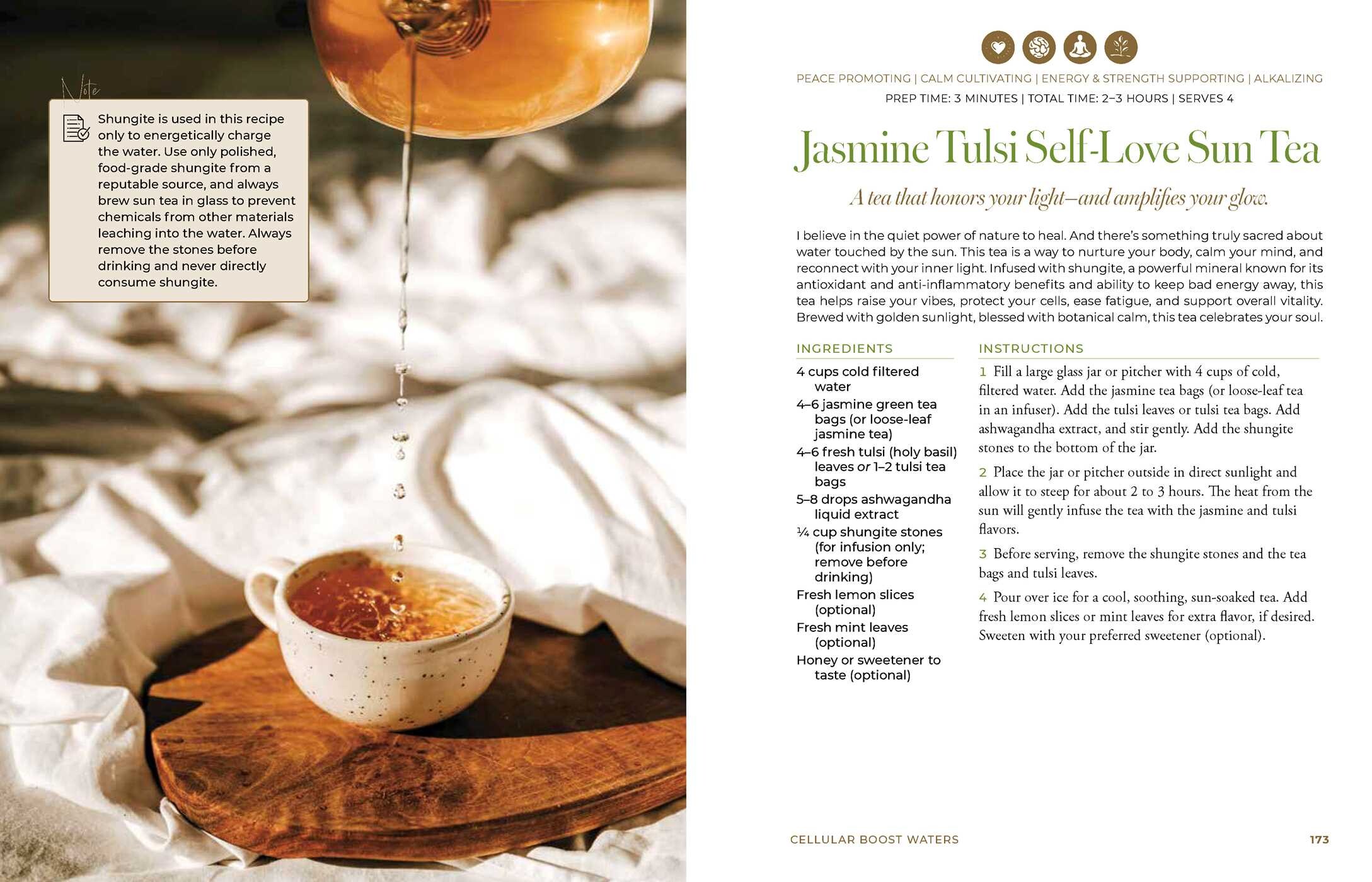 Note

Shungite is used in this recipe only to energetically charge the water. Use only polished, food-grade shungite from a reputable source, and always brew sun tea in glass to prevent chemicals from other materials leaching into the water. Always remove the stones before drinking and never directly consume shungite.

PEACE PROMOTING | CALM CULTIVATING | ENERGY & STRENGTH SUPPORTING | ALKALIZING
PREP TIME: 3 MINUTES | TOTAL TIME: 2–3 HOURS | SERVES 4

Jasmine Tulsi Self-Love Sun Tea

A tea that honors your light—and amplifies your glow.

I believe in the quiet power of nature to heal. And there's something truly sacred about water touched by the sun. This tea is a way to nurture your body, calm your mind, and reconnect with your inner light. Infused with shungite, a powerful mineral known for its antioxidant and anti-inflammatory benefits and ability to keep bad energy away, this tea helps raise your vibes, protect your cells, ease fatigue, and support overall vitality. Brewed with golden sunlight, blessed with botanical calm, this tea celebrates your soul.

INGREDIENTS

4 cups cold filtered water
4–6 jasmine green tea bags (or loose-leaf jasmine tea)
4–6 fresh tulsi (holy basil) leaves or 1–2 tulsi tea bags
5–8 drops ashwagandha liquid extract
¼ cup shungite stones (for infusion only; remove before drinking)
Fresh lemon slices (optional)
Fresh mint leaves (optional)
Honey or sweetener to taste (optional)

INSTRUCTIONS

1 Fill a large glass jar or pitcher with 4 cups of cold, filtered water. Add the jasmine tea bags (or loose-leaf tea in an infuser). Add the tulsi leaves or tulsi tea bags. Add ashwagandha extract, and stir gently. Add the shungite stones to the bottom of the jar.

2 Place the jar or pitcher outside in direct sunlight and allow it to steep for about 2 to 3 hours. The heat from the sun will gently infuse the tea with the jasmine and tulsi flavors.

3 Before serving, remove the shungite stones and the tea bags and tulsi leaves.

4 Pour over ice for a cool, soothing, sun-soaked tea. Add fresh lemon slices or mint leaves for extra flavor, if desired. Sweeten with your preferred sweetener (optional).

CELLULAR BOOST WATERS 173